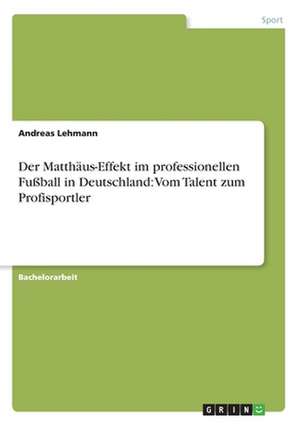 Sport

Andreas Lehmann

Der Matthäus-Effekt im professionellen Fußball in Deutschland: Vom Talent zum Profisportler

Bachelorarbeit

GRIN